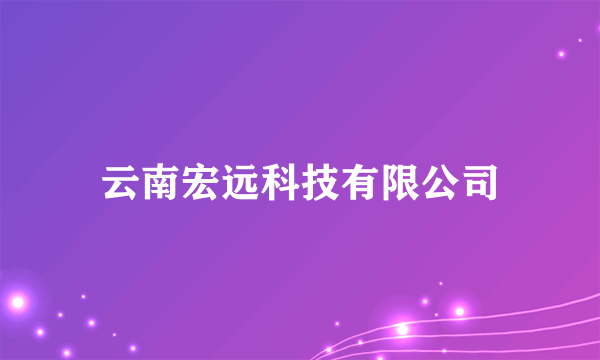 云南宏远科技有限公司